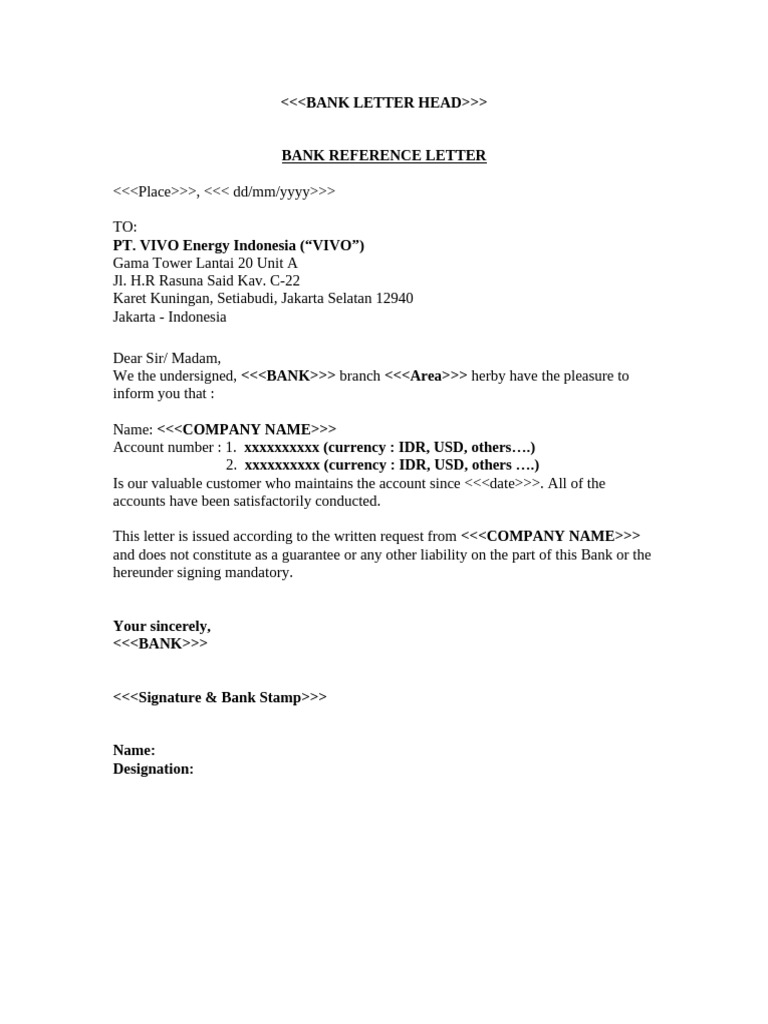 <<<BANK LETTER HEAD>>>

BANK REFERENCE LETTER

<<<Place>>>, <<< dd/mm/yyyy>>>

TO:
PT. VIVO Energy Indonesia (“VIVO”)
Gama Tower Lantai 20 Unit A
Jl. H.R Rasuna Said Kav. C-22
Karet Kuningan, Setiabudi, Jakarta Selatan 12940
Jakarta - Indonesia

Dear Sir/ Madam,
We the undersigned, <<<BANK>>> branch <<<Area>>> herby have the pleasure to inform you that :

Name: <<<COMPANY NAME>>>
Account number : 1. xxxxxxxxxx (currency : IDR, USD, others….)
2. xxxxxxxxxx (currency : IDR, USD, others ….)
Is our valuable customer who maintains the account since <<<date>>>. All of the accounts have been satisfactorily conducted.

This letter is issued according to the written request from <<<COMPANY NAME>>> and does not constitute as a guarantee or any other liability on the part of this Bank or the hereunder signing mandatory.

Your sincerely,
<<<BANK>>>

<<<Signature & Bank Stamp>>>

Name:
Designation: